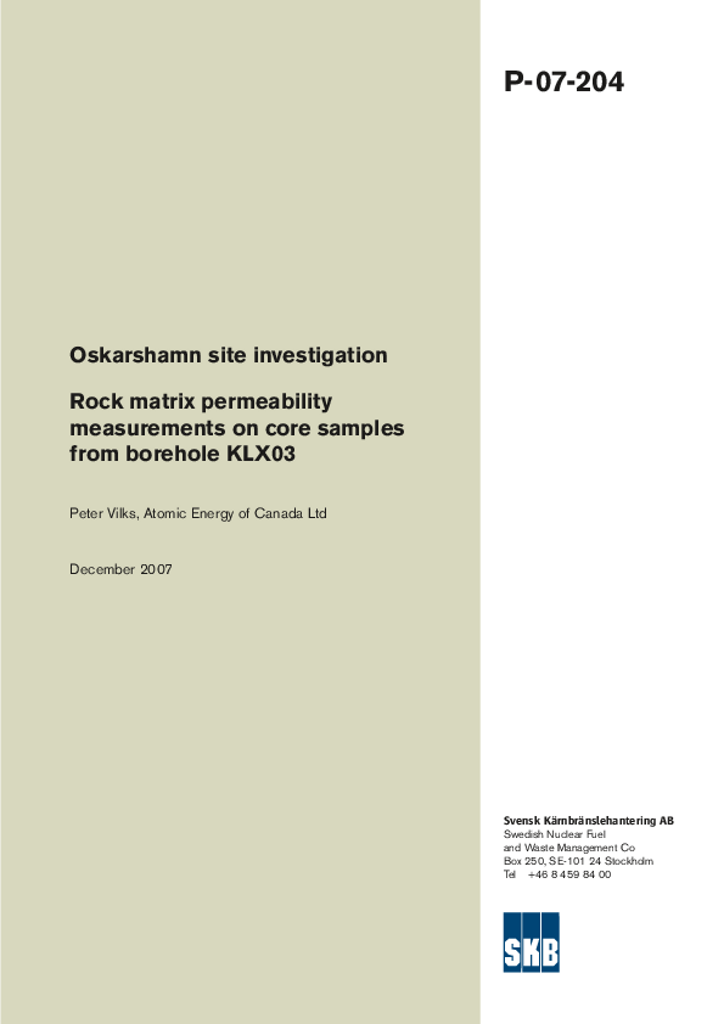 P-07-204

Oskarshamn site investigation

Rock matrix permeability measurements on core samples from borehole KLX03

Peter Vilks, Atomic Energy of Canada Ltd

December 2007

Svensk Kärnbränslehantering AB
Swedish Nuclear Fuel and Waste Management Co
Box 250, SE-101 24 Stockholm
Tel +46 8 459 84 00

SKB